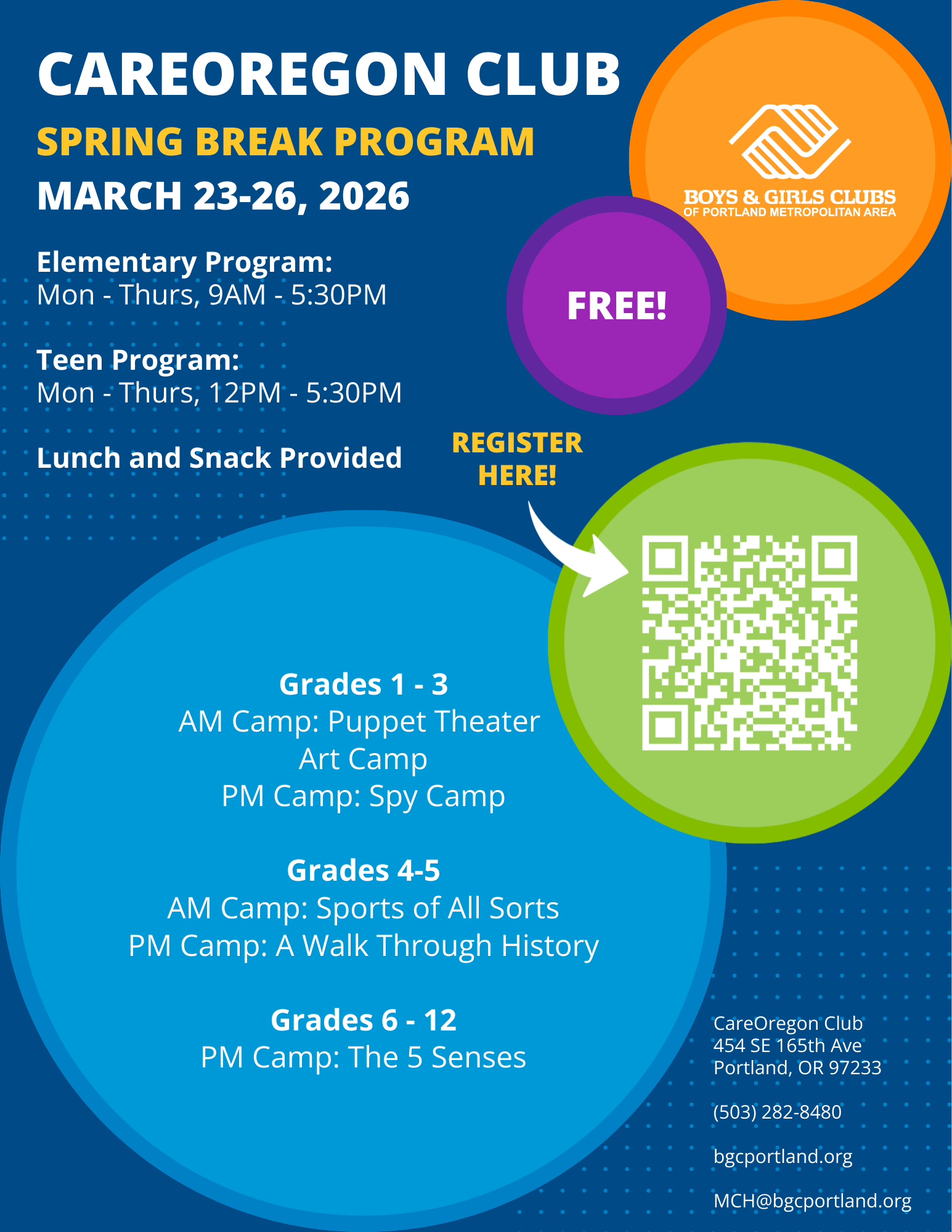 CAREOREGON CLUB
SPRING BREAK PROGRAM
MARCH 23-26, 2026

BOYS & GIRLS CLUBS
OF PORTLAND METROPOLITAN AREA

Elementary Program:
Mon - Thurs, 9AM - 5:30PM

Teen Program:
Mon - Thurs, 12PM - 5:30PM

Lunch and Snack Provided

FREE!

REGISTER HERE!

Grades 1 - 3
AM Camp: Puppet Theater Art Camp
PM Camp: Spy Camp

Grades 4-5
AM Camp: Sports of All Sorts
PM Camp: A Walk Through History

Grades 6 - 12
PM Camp: The 5 Senses

CareOregon Club
454 SE 165th Ave
Portland, OR 97233

(503) 282-8480

bgcportland.org

MCH@bgcportland.org